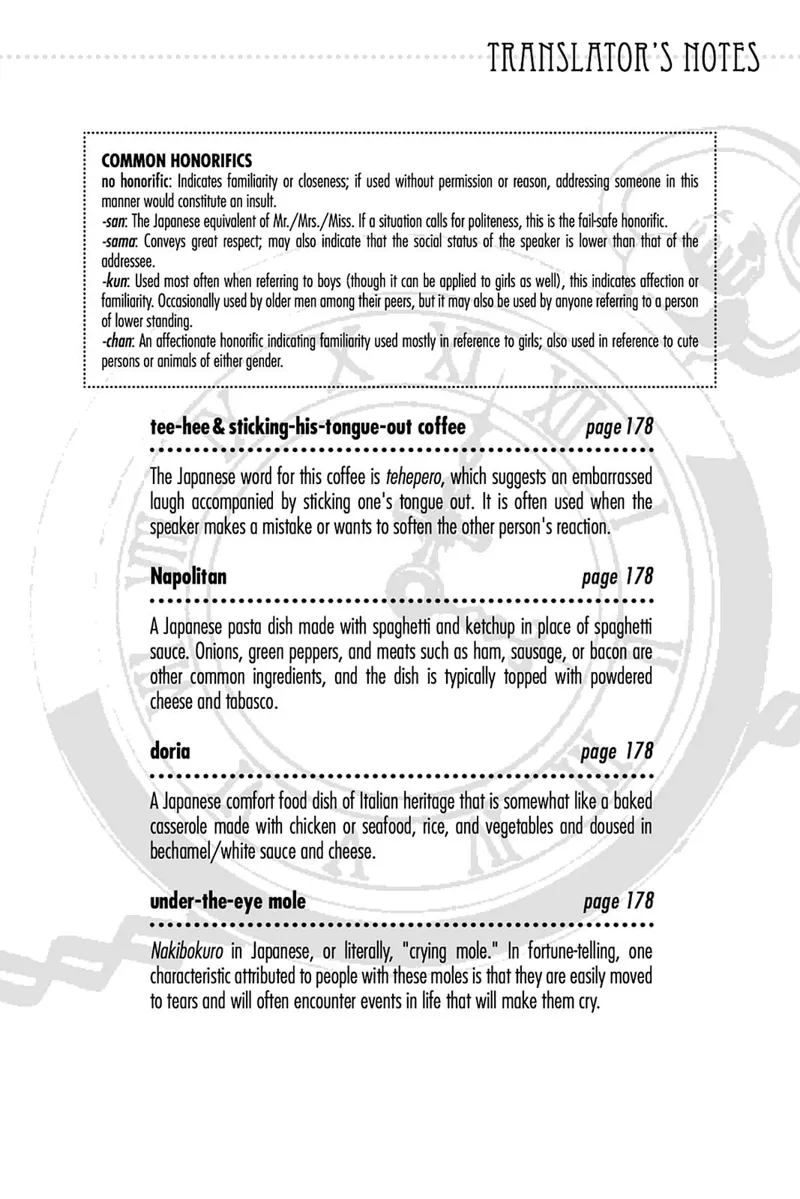 TRANSLATOR'S NOTES

COMMON HONORIFICS

no honorific: Indicates familiarity or closeness; if used without permission or reason, addressing someone in this manner would constitute an insult.

-san: The Japanese equivalent of Mr./Mrs./Miss. If a situation calls for politeness, this is the fail-safe honorific.

-sama: Conveys great respect; may also indicate that the social status of the speaker is lower than that of the addressee.

-kun: Used most often when referring to boys (though it can be applied to girls as well), this indicates affection or familiarity. Occasionally used by older men among their peers, but it may also be used by anyone referring to a person of lower standing.

-chan: An affectionate honorific indicating familiarity used mostly in reference to girls; also used in reference to cute persons or animals of either gender.

tee-hee & sticking-his-tongue-out coffee page 178

The Japanese word for this coffee is tehepero, which suggests an embarrassed laugh accompanied by sticking one's tongue out. It is often used when the speaker makes a mistake or wants to soften the other person's reaction.

Napolitan page 178

A Japanese pasta dish made with spaghetti and ketchup in place of spaghetti sauce. Onions, green peppers, and meats such as ham, sausage, or bacon are other common ingredients, and the dish is typically topped with powdered cheese and tabasco.

doria page 178

A Japanese comfort food dish of Italian heritage that is somewhat like a baked casserole made with chicken or seafood, rice, and vegetables and doused in bechamel/white sauce and cheese.

under-the-eye mole page 178

Nakibokuro in Japanese, or literally, "crying mole." In fortune-telling, one characteristic attributed to people with these moles is that they are easily moved to tears and will often encounter events in life that will make them cry.